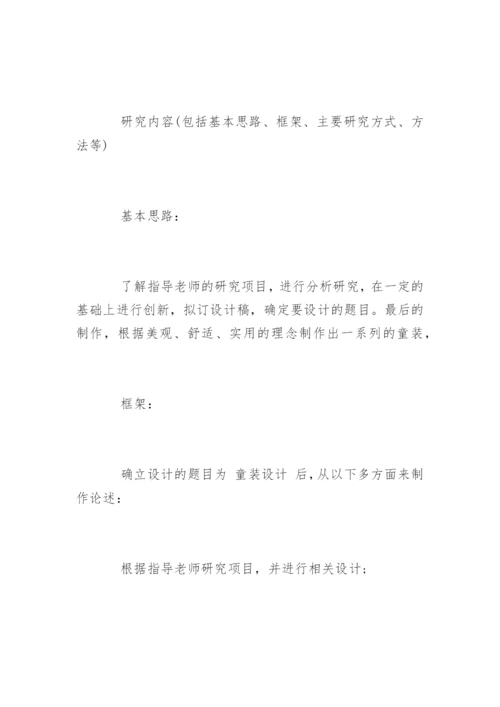 研究内容(包括基本思路、框架、主要研究方式、方法等)

基本思路：

了解指导老师的研究项目，进行分析研究，在一定的基础上进行创新，拟订设计稿，确定要设计的题目。最后的制作，根据美观、舒适、实用的理念制作出一系列的童装，

框架：

确立设计的题目为 童装设计 后，从以下多方面来制作论述：

根据指导老师研究项目，并进行相关设计；